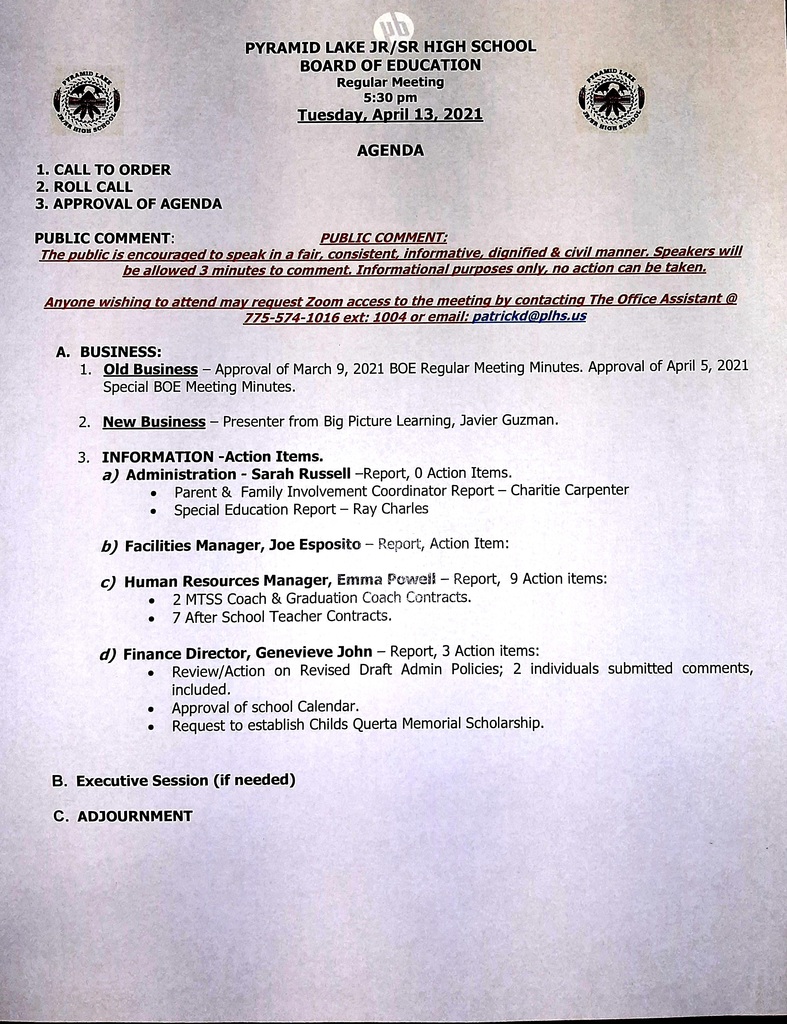 pb

PYRAMID LAKE JR/SR HIGH SCHOOL
BOARD OF EDUCATION
Regular Meeting
5:30 pm
Tuesday, April 13, 2021

PYRAMID LAKE JR/SR HIGH SCHOOL

PYRAMID LAKE JR/SR HIGH SCHOOL

AGENDA

1. CALL TO ORDER
2. ROLL CALL
3. APPROVAL OF AGENDA

PUBLIC COMMENT: PUBLIC COMMENT:
The public is encouraged to speak in a fair, consistent, informative, dignified & civil manner. Speakers will be allowed 3 minutes to comment. Informational purposes only, no action can be taken.

Anyone wishing to attend may request Zoom access to the meeting by contacting The Office Assistant @ 775-574-1016 ext: 1004 or email: patrickd@plhs.us

A. BUSINESS:
1. Old Business – Approval of March 9, 2021 BOE Regular Meeting Minutes. Approval of April 5, 2021 Special BOE Meeting Minutes.

2. New Business – Presenter from Big Picture Learning, Javier Guzman.

3. INFORMATION -Action Items.
a) Administration - Sarah Russell –Report, 0 Action Items.
• Parent & Family Involvement Coordinator Report – Charitie Carpenter
• Special Education Report – Ray Charles

b) Facilities Manager, Joe Esposito – Report, Action Item:

c) Human Resources Manager, Emma Powell – Report, 9 Action items:
• 2 MTSS Coach & Graduation Coach Contracts.
• 7 After School Teacher Contracts.

d) Finance Director, Genevieve John – Report, 3 Action items:
• Review/Action on Revised Draft Admin Policies; 2 individuals submitted comments, included.
• Approval of school Calendar.
• Request to establish Childs Querta Memorial Scholarship.

B. Executive Session (if needed)

C. ADJOURNMENT